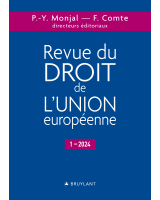 P.-Y. Monjal — F. Comte
directeurs éditoriaux

Revue du
DROIT
de
L'UNION
européenne

1 – 2024

BRUYLANT